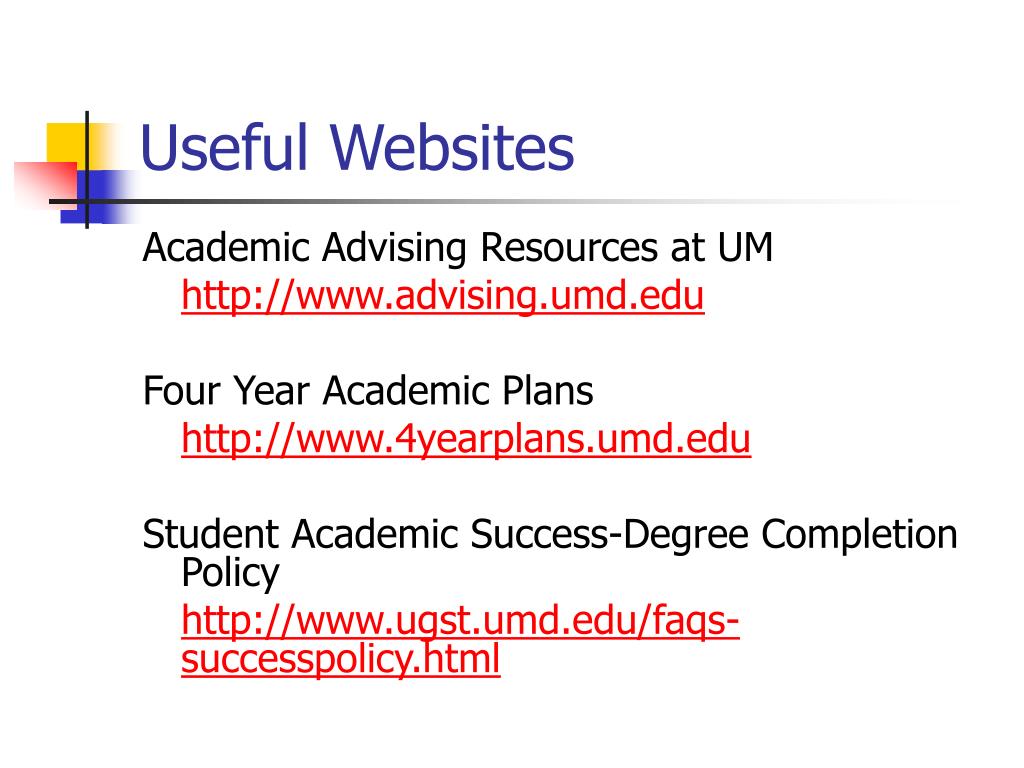 Useful Websites

Academic Advising Resources at UM
http://www.advising.umd.edu

Four Year Academic Plans
http://www.4yearplans.umd.edu

Student Academic Success-Degree Completion Policy
http://www.ugst.umd.edu/faqs-successpolicy.html